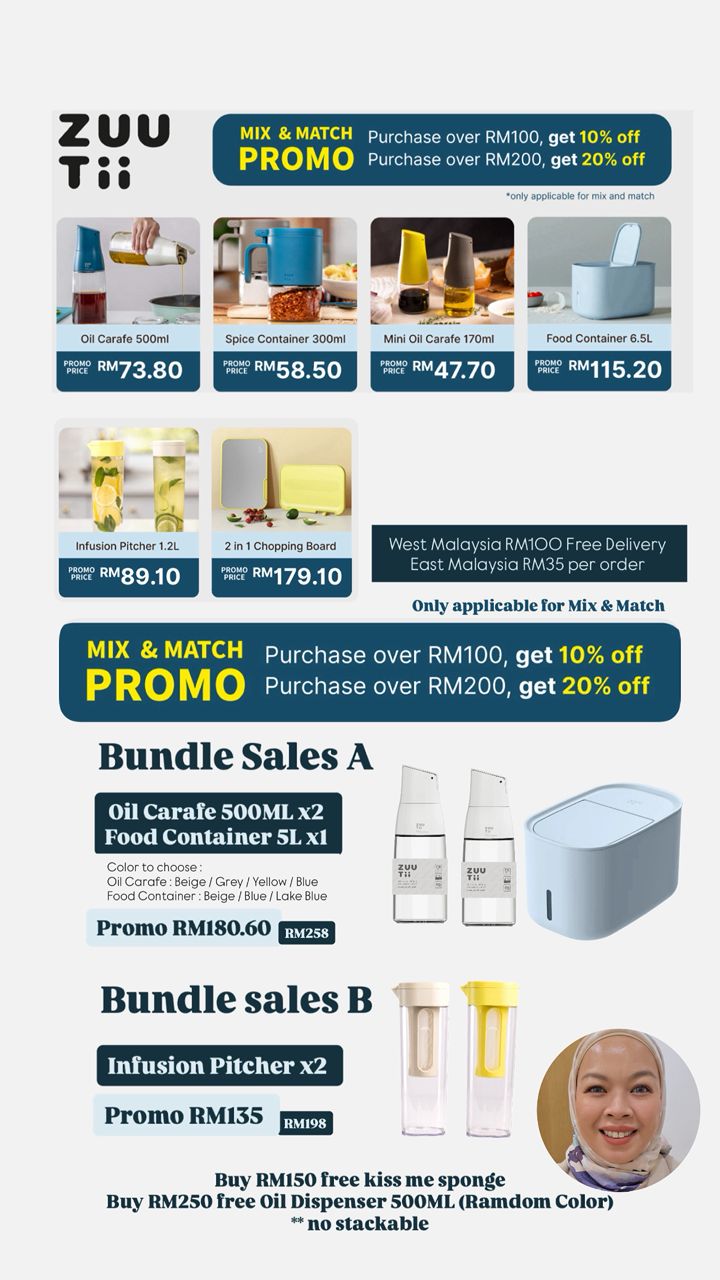 ZUU Tii

MIX & MATCH PROMO
Purchase over RM100, get 10% off
Purchase over RM200, get 20% off

*only applicable for mix and match

Oil Carafe 500ml
PROMO PRICE RM73.80

Spice Container 300ml
PROMO PRICE RM58.50

Mini Oil Carafe 170ml
PROMO PRICE RM47.70

Food Container 6.5L
PROMO PRICE RM115.20

Infusion Pitcher 1.2L
PROMO PRICE RM89.10

2 in 1 Chopping Board
PROMO PRICE RM179.10

West Malaysia RM100 Free Delivery
East Malaysia RM35 per order

Only applicable for Mix & Match

MIX & MATCH PROMO
Purchase over RM100, get 10% off
Purchase over RM200, get 20% off

Bundle Sales A

Oil Carafe 500ML x2
Food Container 5L x1

Color to choose :
Oil Carafe : Beige / Grey / Yellow / Blue
Food Container : Beige / Blue / Lake Blue

Promo RM180.60 RM258

ZUU Tii

ZUU Tii

Bundle sales B

Infusion Pitcher x2

Promo RM135 RM198

Buy RM150 free kiss me sponge
Buy RM250 free Oil Dispenser 500ML (Ramdom Color)
** no stackable